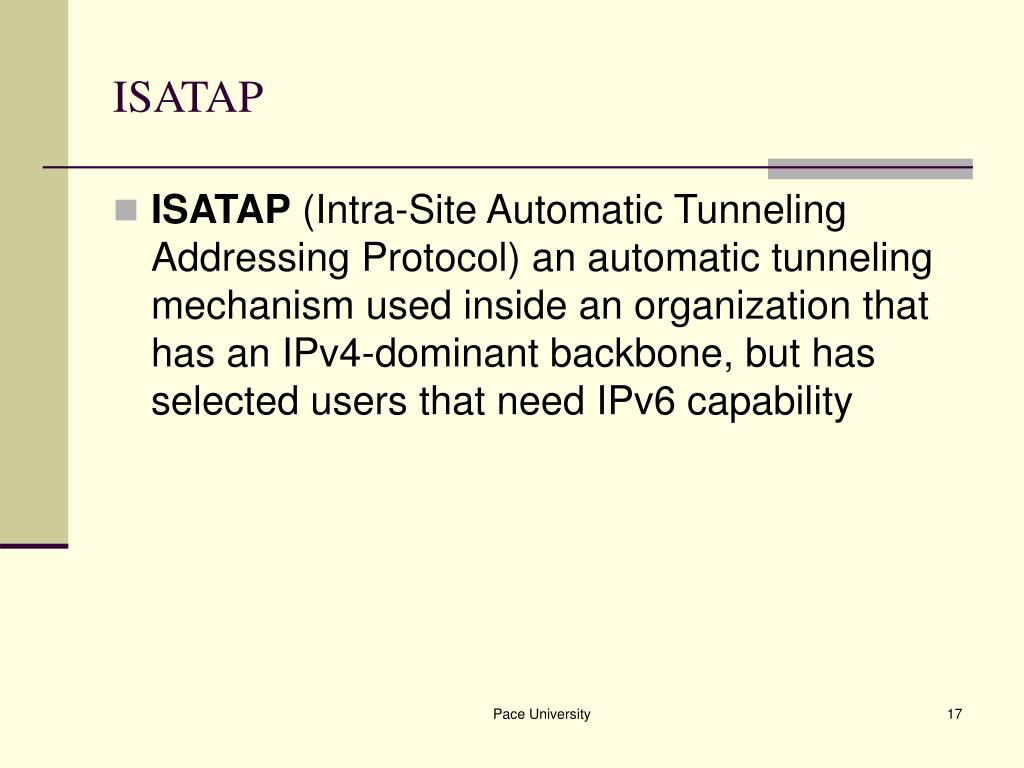 ISATAP

ISATAP (Intra-Site Automatic Tunneling Addressing Protocol) an automatic tunneling mechanism used inside an organization that has an IPv4-dominant backbone, but has selected users that need IPv6 capability

Pace University

17